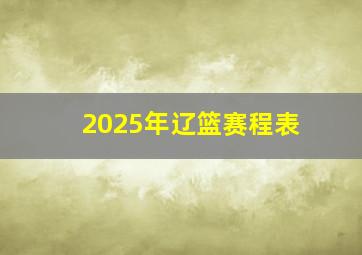 2025年辽篮赛程表